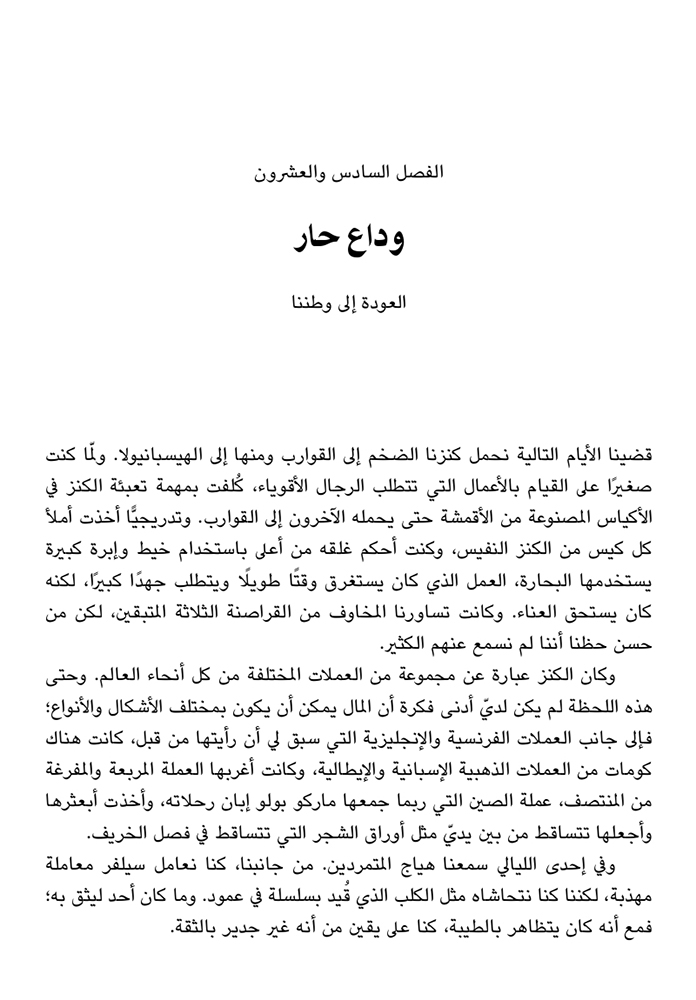 الفصل السادس والعشرون

وداع حار

العودة إلى وطننا

قضينا الأيام التالية نحمل كنزنا الضخم إلى القوارب ومنها إلى الهيسبانيولا. ولّما كنت صغيرًا على القيام بالأعمال التي تتطلب الرجال الأقوياء، كُلفت بمهمة تعبئة الكنز في الأكياس المصنوعة من الأقمشة حتى يحمله الآخرون إلى القوارب. وتدريجيًّا أخذت أملأ كل كيس من الكنز النفيس، وكنت أحكم غلقه من أعلى باستخدام خيط وإبرة كبيرة يستخدمها البحارة، العمل الذي كان يستغرق وقتًا طويلًا ويتطلب جهدًا كبيرًا، لكنه كان يستحق العناء. وكانت تساورنا المخاوف من القراصنة الثلاثة المتبقين، لكن من حسن حظنا أننا لم نسمع عنهم الكثير.

وكان الكنز عبارة عن مجموعة من العملات المختلفة من كل أنحاء العالم. وحتى هذه اللحظة لم يكن لديّ أدنى فكرة أن المال يمكن أن يكون بمختلف الأشكال والأنواع؛ فإلى جانب العملات الفرنسية والإنجليزية التي سبق لي أن رأيتها من قبل، كانت هناك كومات من العملات الذهبية الإسبانية والإيطالية، وكانت أغربها العملة المربعة والمفرغة من المنتصف، عملة الصين التي ربما جمعها ماركو بولو إبان رحلاته، وأخذت أبعثرها وأجعلها تتساقط من بين يديّ مثل أوراق الشجر التي تتساقط في فصل الخريف.

وفي إحدى الليالي سمعنا هياج المتمردين. من جانبنا، كنا نعامل سيلفر معاملة مهذبة، لكننا كنا نتحاشاه مثل الكلب الذي قُيد بسلسلة في عمود. وما كان أحد ليثق به؛ فمع أنه كان يتظاهر بالطيبة، كنا على يقين من أنه غير جدير بالثقة.